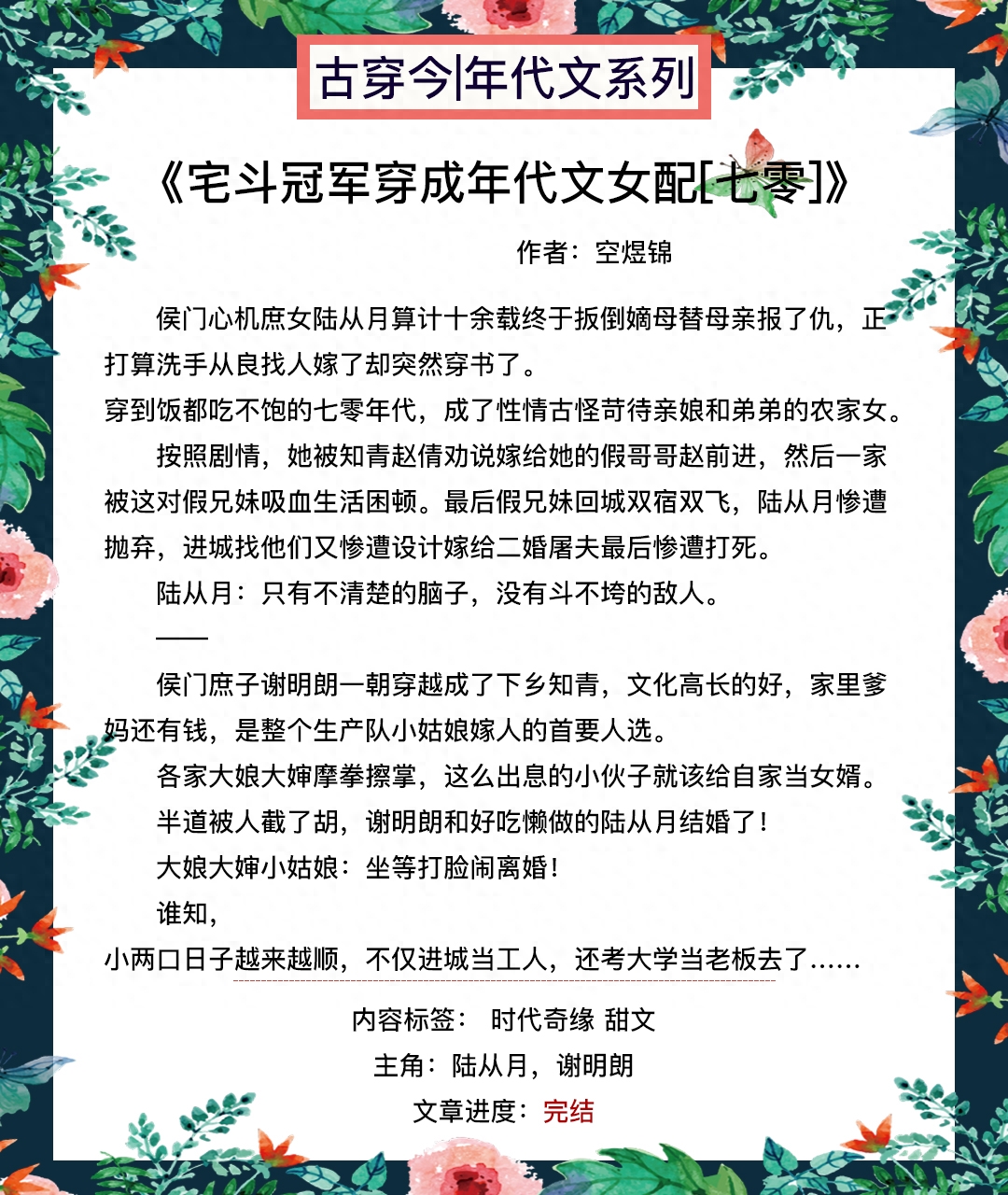 古穿今|年代文系列

《宅斗冠军穿成年代文女配[七零]》

作者：空煜锦

侯门心机庶女陆从月算计十余载终于扳倒嫡母替母亲报了仇，正打算洗手从良找人嫁了却突然穿书了。
穿到饭都吃不饱的七零年代，成了性情古怪苛待亲娘和弟弟的农家女。

按照剧情，她被知青赵倩劝说嫁给她的假哥哥赵前进，然后一家被这对假兄妹吸血生活困顿。最后假兄妹回城双宿双飞，陆从月惨遭抛弃，进城找他们又惨遭设计嫁给二婚屠夫最后惨遭打死。

陆从月：只有不清楚的脑子，没有斗不垮的敌人。

——

侯门庶子谢明朗一朝穿越成了下乡知青，文化高长的好，家里爹妈还有钱，是整个生产队小姑娘嫁人的首要人选。

各家大娘大婶摩拳擦掌，这么出息的小伙子就该给自家当女婿。

半道被人截了胡，谢明朗和好吃懒做的陆从月结婚了！

大娘大婶小姑娘：坐等打脸闹离婚！

谁知，
小两口日子越来越顺，不仅进城当工人，还考大学当老板去了……

内容标签： 时代奇缘 甜文

主角：陆从月，谢明朗

文章进度：完结